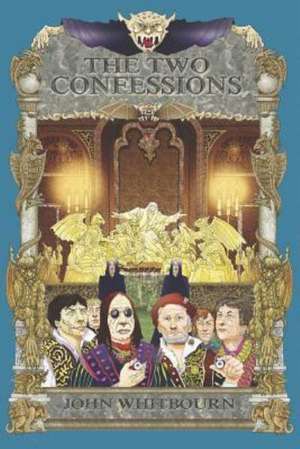 THE TWO CONFESSIONS

JOHN WHITBOURN